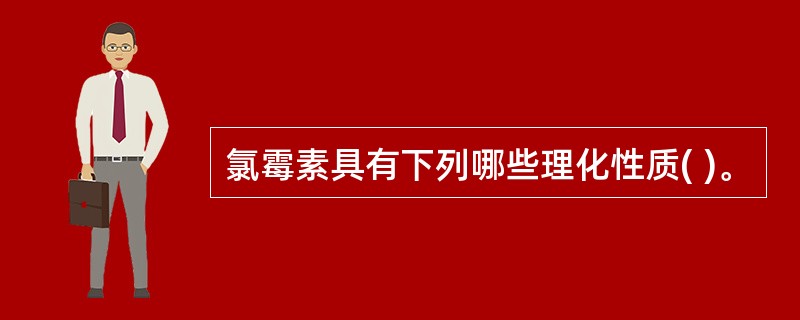 氯霉素具有下列哪些理化性质( )。